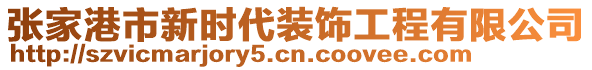 张家港市新时代装饰工程有限公司
http://szvicmarjory5.cn.coovee.com